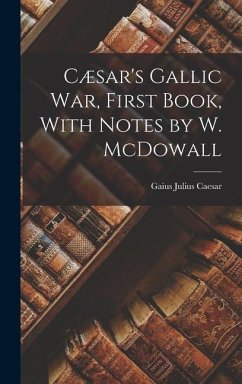 Cæsar's Gallic War, First Book, With Notes by W. McDowall

Gaius Julius Caesar